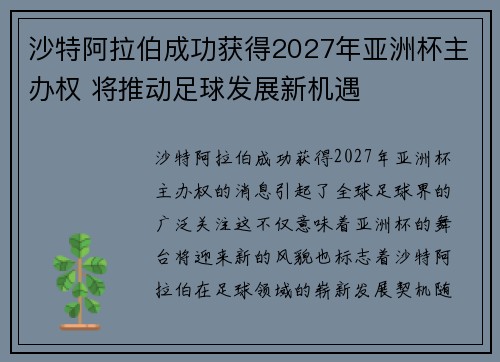 沙特阿拉伯成功获得2027年亚洲杯主办权 将推动足球发展新机遇

沙特阿拉伯成功获得2027年亚洲杯主办权的消息引起了全球足球界的广泛关注这不仅意味着亚洲杯的舞台将迎来新的风貌也标志着沙特阿拉伯在足球领域的崭新发展契机随